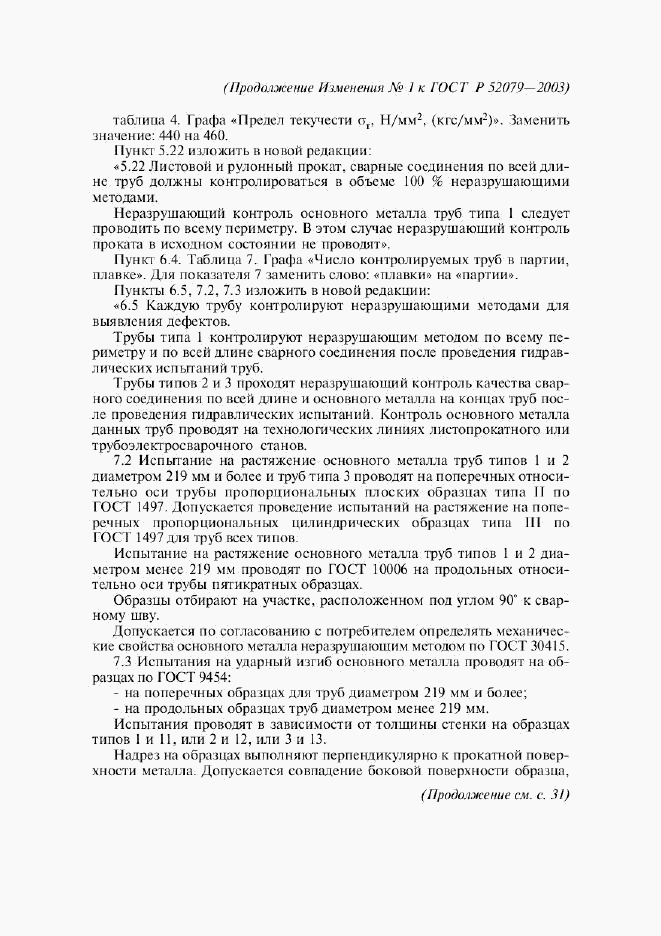 (Продолжение Изменения № 1 к ГОСТ Р 52079—2003)

таблица 4. Графа «Предел текучести $\sigma_т$, Н/мм$^2$, (кгс/мм$^2$)». Заменить значение: 440 на 460.

Пункт 5.22 изложить в новой редакции:

«5.22 Листовой и рулонный прокат, сварные соединения по всей длине труб должны контролироваться в объеме 100 % неразрушающими методами.

Неразрушающий контроль основного металла труб типа 1 следует проводить по всему периметру. В этом случае неразрушающий контроль проката в исходном состоянии не проводят».

Пункт 6.4. Таблица 7. Графа «Число контролируемых труб в партии, плавке». Для показателя 7 заменить слово: «плавки» на «партии».

Пункты 6.5, 7.2, 7.3 изложить в новой редакции:

«6.5 Каждую трубу контролируют неразрушающими методами для выявления дефектов.

Трубы типа 1 контролируют неразрушающим методом по всему периметру и по всей длине сварного соединения после проведения гидравлических испытаний труб.

Трубы типов 2 и 3 проходят неразрушающий контроль качества сварного соединения по всей длине и основного металла на концах труб после проведения гидравлических испытаний. Контроль основного металла данных труб проводят на технологических линиях листопрокатного или трубоэлектросварочного станов.

7.2 Испытание на растяжение основного металла труб типов 1 и 2 диаметром 219 мм и более и труб типа 3 проводят на поперечных относительно оси трубы пропорциональных плоских образцах типа II по ГОСТ 1497. Допускается проведение испытаний на растяжение на поперечных пропорциональных цилиндрических образцах типа III по ГОСТ 1497 для труб всех типов.

Испытание на растяжение основного металла труб типов 1 и 2 диаметром менее 219 мм проводят по ГОСТ 10006 на продольных относительно оси трубы пятикратных образцах.

Образцы отбирают на участке, расположенном под углом 90° к сварному шву.

Допускается по согласованию с потребителем определять механические свойства основного металла неразрушающим методом по ГОСТ 30415.

7.3 Испытания на ударный изгиб основного металла проводят на образцах по ГОСТ 9454:

- на поперечных образцах для труб диаметром 219 мм и более;
- на продольных образцах труб диаметром менее 219 мм.

Испытания проводят в зависимости от толщины стенки на образцах типов 1 и 11, или 2 и 12, или 3 и 13.

Надрез на образцах выполняют перпендикулярно к прокатной поверхности металла. Допускается совпадение боковой поверхности образца,

(Продолжение см. с. 31)